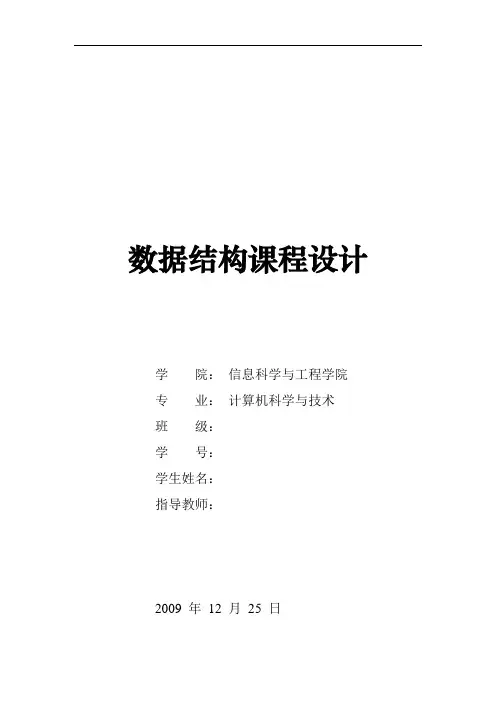 数据结构课程设计

学 院：信息科学与工程学院
专 业：计算机科学与技术
班 级：
学 号：
学生姓名：
指导教师：

2009年12月25日